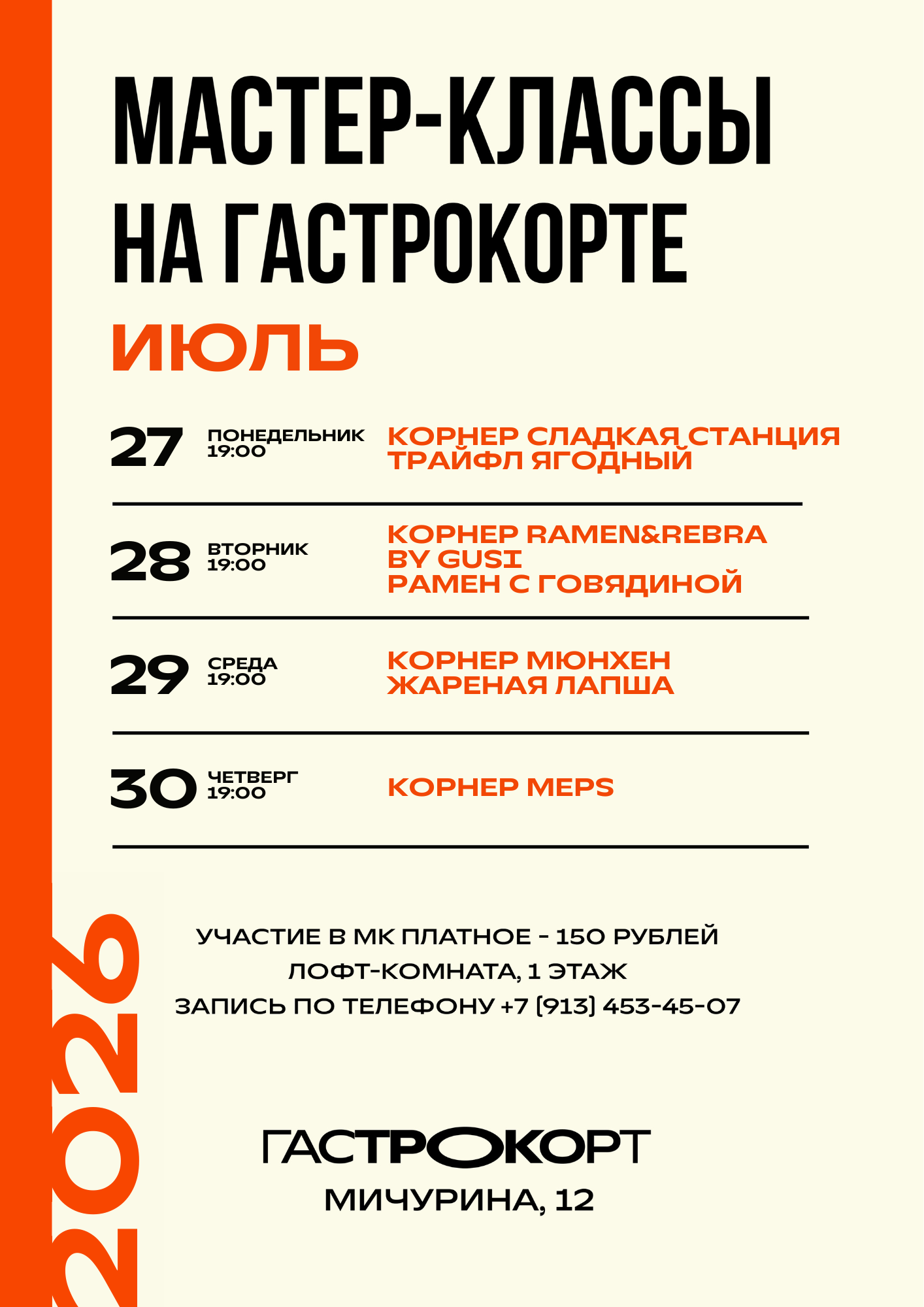 МАСТЕР-КЛАССЫ НА ГАСТРОКОРТЕ

ИЮЛЬ

27 ПОНЕДЕЛЬНИК 19:00 КОРНЕР СЛАДКАЯ СТАНЦИЯ ТРАЙФЛ ЯГОДНЫЙ

28 ВТОРНИК 19:00 КОРНЕР RAMEN&REBRA BY GUSI РАМЕН С ГОВЯДИНОЙ

29 СРЕДА 19:00 КОРНЕР МЮНХЕН ЖАРЕНАЯ ЛАПША

30 ЧЕТВЕРГ 19:00 КОРНЕР MEPS

2026

УЧАСТИЕ В МК ПЛАТНОЕ - 150 РУБЛЕЙ
ЛОФТ-КОМНАТА, 1 ЭТАЖ
ЗАПИСЬ ПО ТЕЛЕФОНУ +7 (913) 453-45-07

ГАСТРОКОРТ
МИЧУРИНА, 12